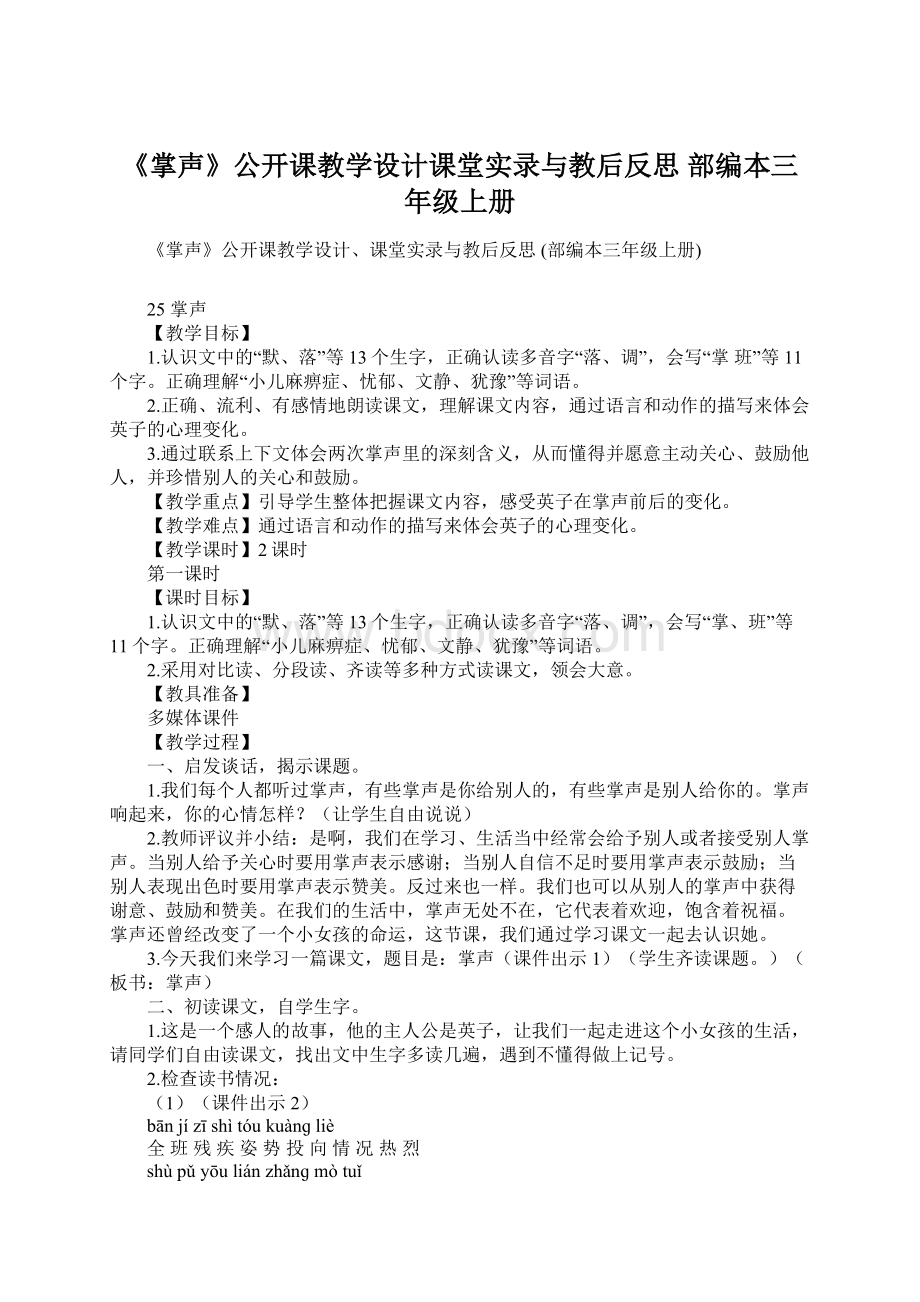 《掌声》公开课教学设计课堂实录与教后反思 部编本三年级上册

《掌声》公开课教学设计、课堂实录与教后反思 (部编本三年级上册)

25 掌声
【教学目标】
1.认识文中的“默、落”等 13 个生字，正确认读多音字“落、调”，会写“掌 班”等 11 个字。正确理解“小儿麻痹症、忧郁、文静、犹豫”等词语。
2.正确、流利、有感情地朗读课文，理解课文内容，通过语言和动作的描写来体会英子的心理变化。
3.通过联系上下文体会两次掌声里的深刻含义，从而懂得并愿意主动关心、鼓励他人，并珍惜别人的关心和鼓励。
【教学重点】引导学生整体把握课文内容，感受英子在掌声前后的变化。
【教学难点】通过语言和动作的描写来体会英子的心理变化。
【教学课时】2 课时
第一课时
【课时目标】
1.认识文中的“默、落”等 13 个生字，正确认读多音字“落、调”，会写“掌、班”等 11 个字。正确理解“小儿麻痹症、忧郁、文静、犹豫”等词语。
2.采用对比读、分段读、齐读等多种方式读课文，领会大意。
【教具准备】
多媒体课件
【教学过程】
一、启发谈话，揭示课题。
1.我们每个人都听过掌声，有些掌声是你给别人的，有些掌声是别人给你的。掌声响起来，你的心情怎样？（让学生自由说说）
2.教师评议并小结：是啊，我们在学习、生活当中经常会给予别人或者接受别人掌声。当别人给予关心时要用掌声表示感谢；当别人自信不足时要用掌声表示鼓励；当别人表现出色时要用掌声表示赞美。反过来也一样。我们也可以从别人的掌声中获得谢意、鼓励和赞美。在我们的生活中，掌声无处不在，它代表着欢迎，饱含着祝福。掌声还曾经改变了一个小女孩的命运，这节课，我们通过学习课文一起去认识她。
3.今天我们来学习一篇课文，题目是：掌声（课件出示 1）（学生齐读课题。）（板书：掌声）
二、初读课文，自学生字。
1.这是一个感人的故事，他的主人公是英子，让我们一起走进这个小女孩的生活，请同学们自由读课文，找出文中生字多读几遍，遇到不懂得做上记号。
2.检查读书情况：
（1）（课件出示 2）
bān jí zī shì tóu kuàng liè
全 班 残 疾 姿 势 投 向 情 况 热 烈
shù pǔ yōu lián zhǎng mò tuǐ